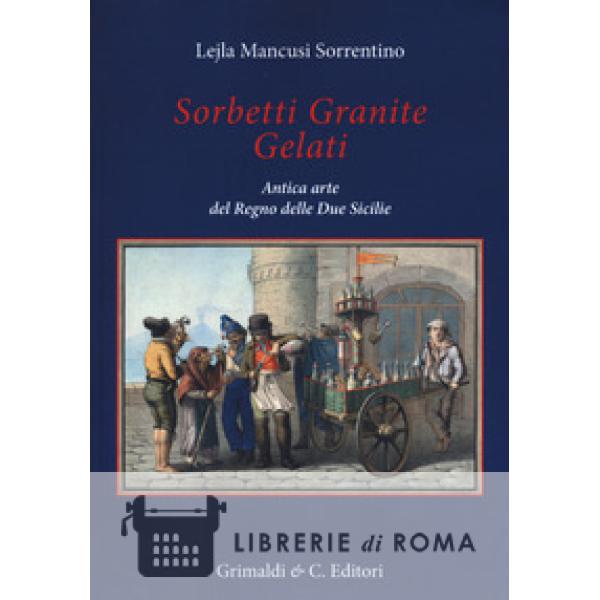 Lejla Mancusi Sorrentino

Sorbetti Granite
Gelati

Antica arte
del Regno delle Due Sicilie

Grimaldi & C. Editori

LIBRERIE di ROMA